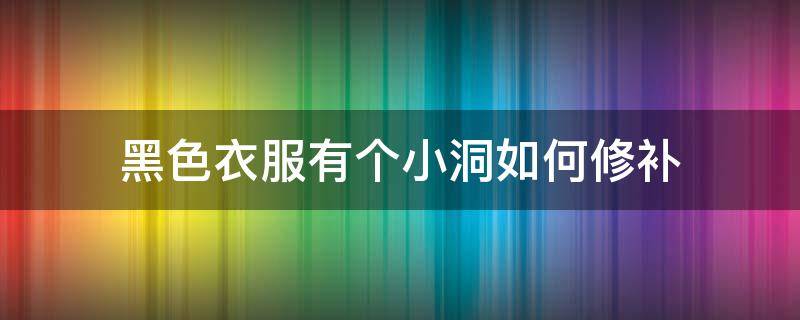 黑色衣服有个小洞如何修补